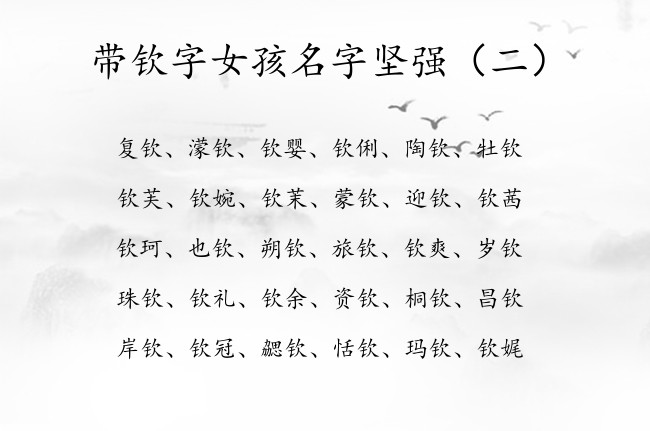 带钦字女孩名字坚强（二）

复钦、濛钦、钦婴、钦俐、陶钦、牡钦

钦芙、钦婉、钦茉、蒙钦、迎钦、钦茜

钦珂、也钦、朔钦、旅钦、钦爽、岁钦

珠钦、钦礼、钦余、资钦、桐钦、昌钦

岸钦、钦冠、勰钦、恬钦、玛钦、钦娓